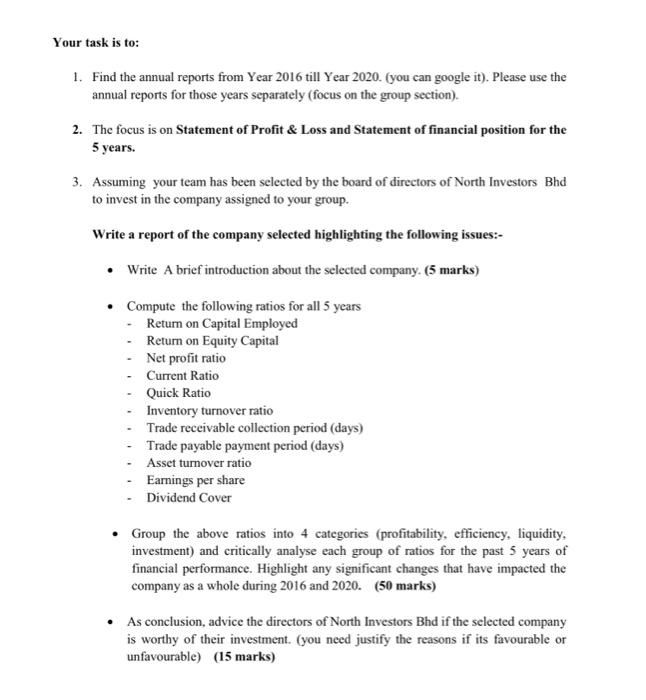 Your task is to:

1. Find the annual reports from Year 2016 till Year 2020. (you can google it). Please use the annual reports for those years separately (focus on the group section).

2. The focus is on Statement of Profit & Loss and Statement of financial position for the 5 years.

3. Assuming your team has been selected by the board of directors of North Investors Bhd to invest in the company assigned to your group.

Write a report of the company selected highlighting the following issues:-

• Write A brief introduction about the selected company. (5 marks)

• Compute the following ratios for all 5 years
- Return on Capital Employed
- Return on Equity Capital
- Net profit ratio
- Current Ratio
- Quick Ratio
- Inventory turnover ratio
- Trade receivable collection period (days)
- Trade payable payment period (days)
- Asset turnover ratio
- Earnings per share
- Dividend Cover

• Group the above ratios into 4 categories (profitability, efficiency, liquidity, investment) and critically analyse each group of ratios for the past 5 years of financial performance. Highlight any significant changes that have impacted the company as a whole during 2016 and 2020. (50 marks)

• As conclusion, advice the directors of North Investors Bhd if the selected company is worthy of their investment. (you need justify the reasons if its favourable or unfavourable) (15 marks)